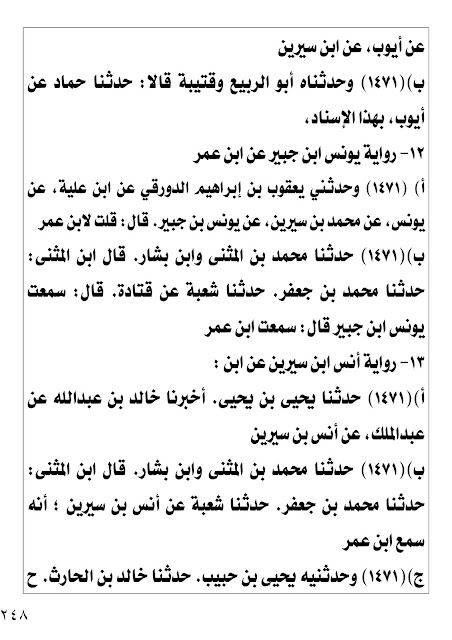 عن أيوب، عن ابن سيرين

ب)(١٤٧١) وحدثناه أبو الربيع وقتيبة قالا: حدثنا حماد عن أيوب، بهذا الإسناد،

١٢- رواية يونس ابن جبير عن ابن عمر

أ) (١٤٧١) وحدثني يعقوب بن إبراهيم الدورقي عن ابن علية، عن يونس، عن محمد بن سيرين، عن يونس بن جبير. قال: قلت لابن عمر

ب)(١٤٧١) حدثنا محمد بن المثنى وابن بشار. قال ابن المثنى: حدثنا محمد بن جعفر. حدثنا شعبة عن قتادة. قال: سمعت يونس ابن جبير قال: سمعت ابن عمر

١٣- رواية أنس ابن سيرين عن ابن :

أ)(١٤٧١) حدثنا يحيى بن يحيى. أخبرنا خالد بن عبدالله عن عبدالملك، عن أنس بن سيرين

ب)(١٤٧١) حدثنا محمد بن المثنى وابن بشار. قال ابن المثنى: حدثنا محمد بن جعفر. حدثنا شعبة عن أنس بن سيرين ؛ أنه سمع ابن عمر

ج)(١٤٧١) وحدثنيه يحيى بن حبيب. حدثنا خالد بن الحارث. ح

٢٤٨